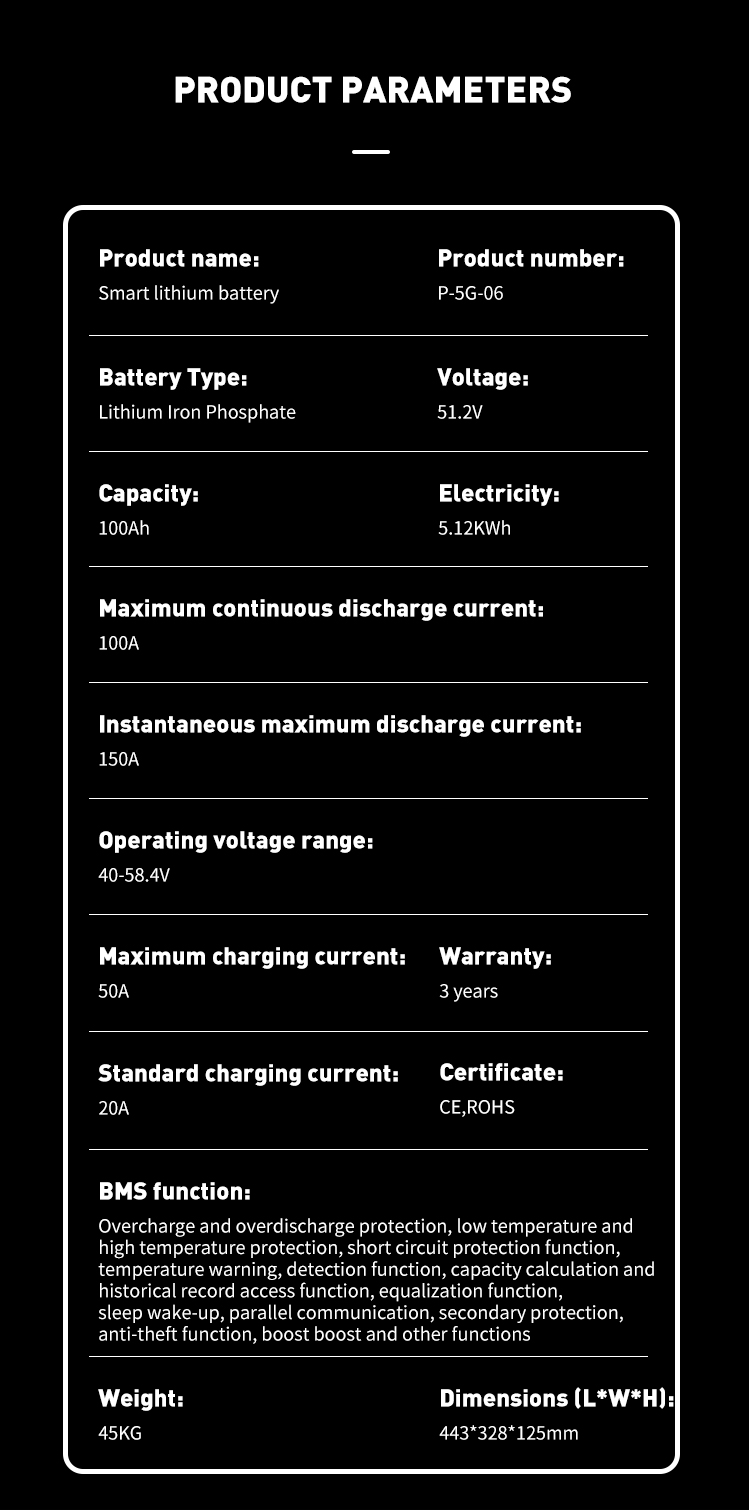 PRODUCT PARAMETERS

Product name:
Smart lithium battery

Product number:
P-5G-06

Battery Type:
Lithium Iron Phosphate

Voltage:
51.2V

Capacity:
100Ah

Electricity:
5.12KWh

Maximum continuous discharge current:
100A

Instantaneous maximum discharge current:
150A

Operating voltage range:
40-58.4V

Maximum charging current:
50A

Warranty:
3 years

Standard charging current:
20A

Certificate:
CE,ROHS

BMS function:
Overcharge and overdischarge protection, low temperature and high temperature protection, short circuit protection function, temperature warning, detection function, capacity calculation and historical record access function, equalization function, sleep wake-up, parallel communication, secondary protection, anti-theft function, boost boost and other functions

Weight:
45KG

Dimensions (L*W*H):
443*328*125mm